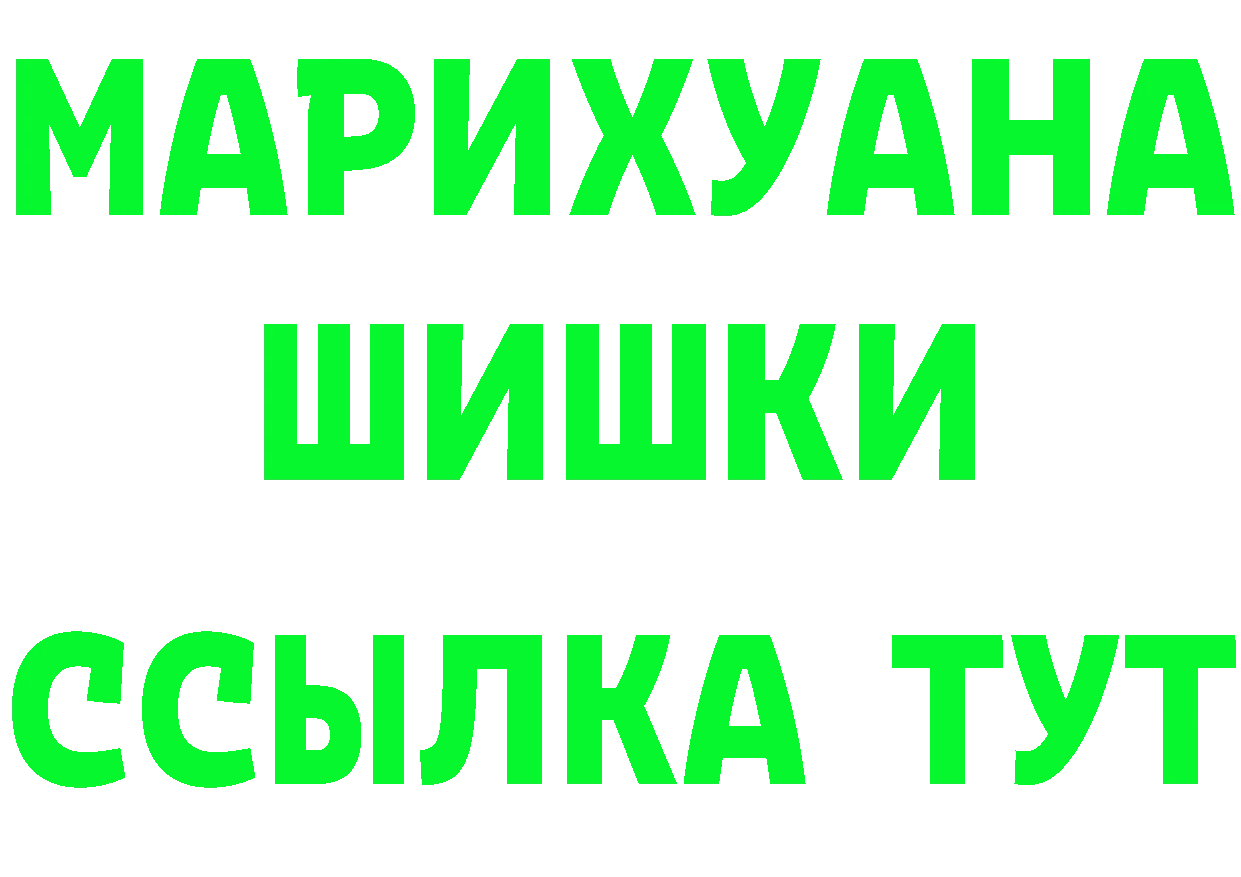 МАРИХУАНА
ШИШКИ
ССЫЛКА ТУТ